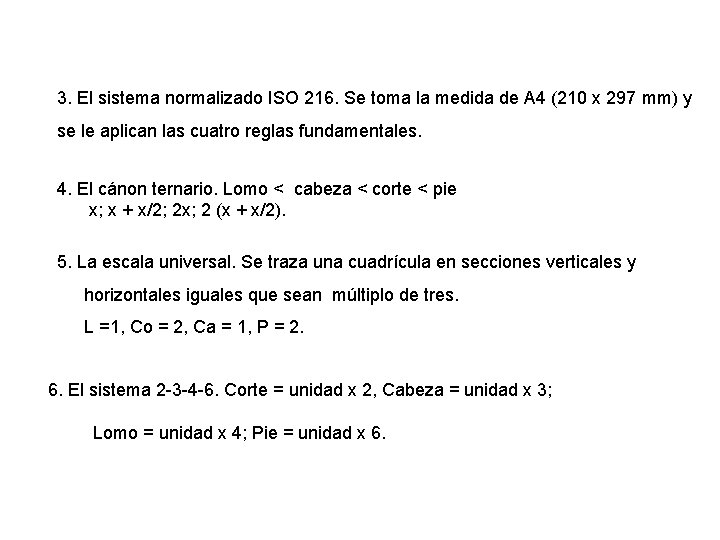 3. El sistema normalizado ISO 216. Se toma la medida de A4 (210 x 297 mm) y se le aplican las cuatro reglas fundamentales.

4. El cánon ternario. Lomo < cabeza < corte < pie
x; x + x/2; 2x; 2 (x + x/2).

5. La escala universal. Se traza una cuadrícula en secciones verticales y horizontales iguales que sean múltiplo de tres.
L =1, Co = 2, Ca = 1, P = 2.

6. El sistema 2-3-4-6. Corte = unidad x 2, Cabeza = unidad x 3;
Lomo = unidad x 4; Pie = unidad x 6.